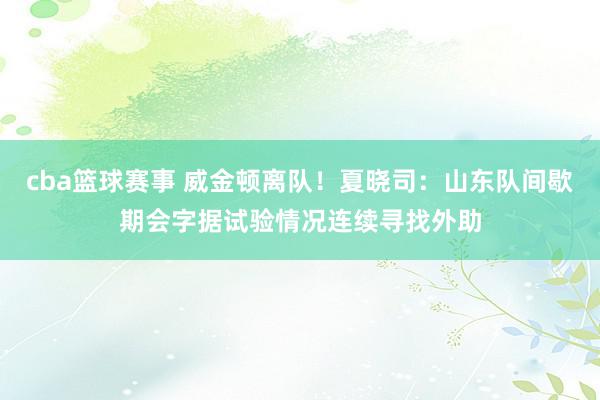 cba篮球赛事 威金顿离队！夏晓司：山东队间歇期会字据试验情况连续寻找外助